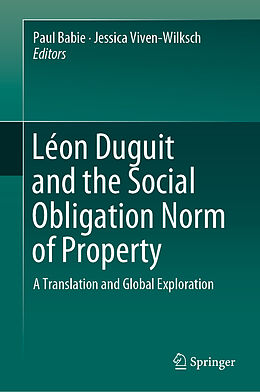 Paul Babie · Jessica Viven-Wilksch
Editors

Léon Duguit and the Social Obligation Norm of Property

A Translation and Global Exploration

Springer